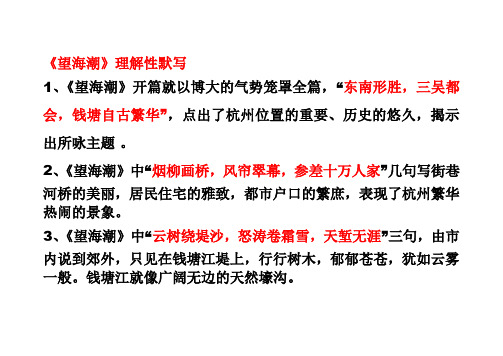 《望海潮》理解性默写

1、《望海潮》开篇就以博大的气势笼罩全篇，“东南形胜，三吴都会，钱塘自古繁华”，点出了杭州位置的重要、历史的悠久，揭示出所咏主题 。

2、《望海潮》中“烟柳画桥，风帘翠幕，参差十万人家”几句写街巷河桥的美丽，居民住宅的雅致，都市户口的繁庶，表现了杭州繁华热闹的景象。

3、《望海潮》中“云树绕堤沙，怒涛卷霜雪，天堑无涯”三句，由市内说到郊外，只见在钱塘江堤上，行行树木，郁郁苍苍，犹如云雾一般。钱塘江就像广阔无边的天然壕沟。